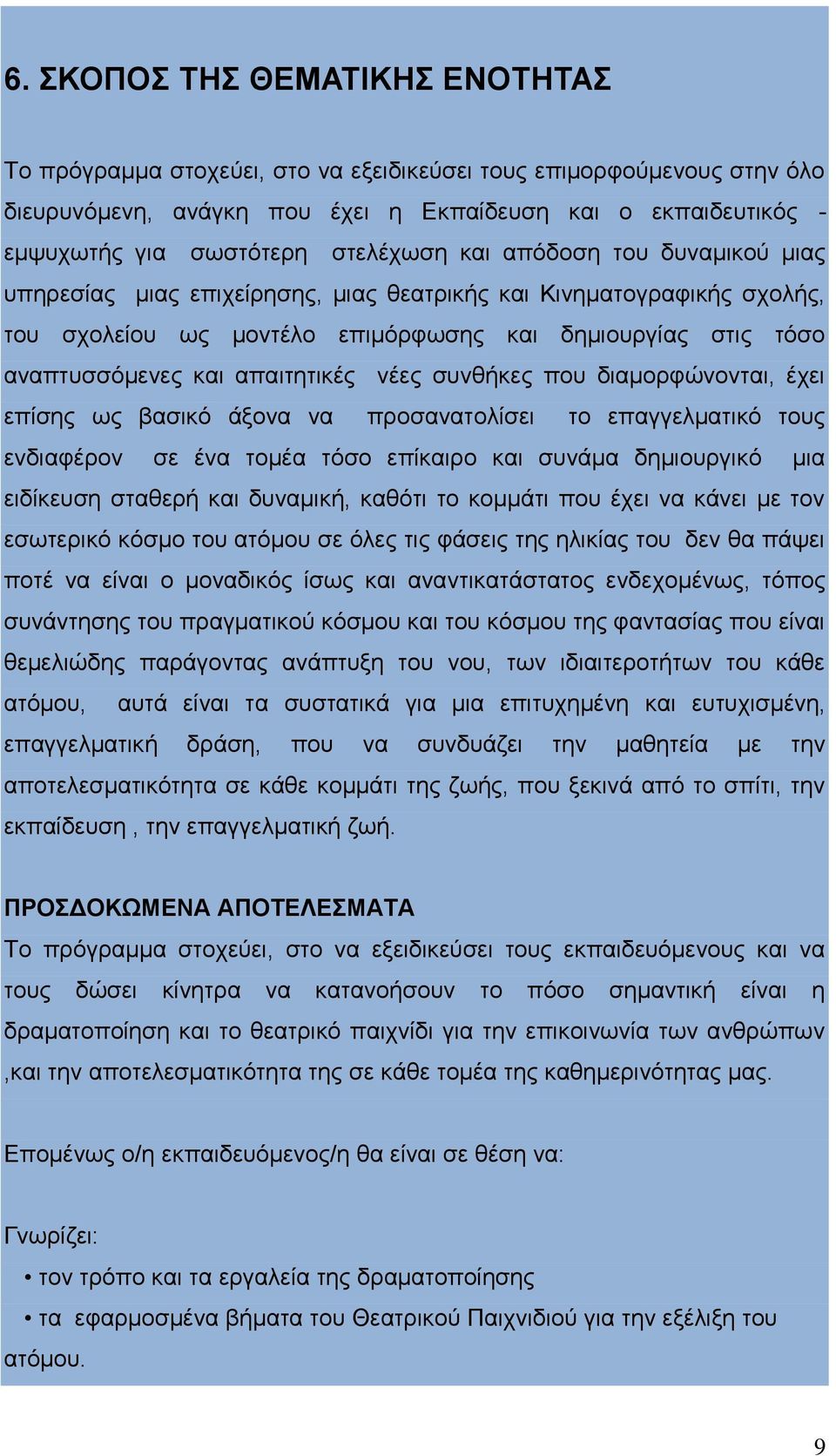 6. ΣΚΟΠΟΣ ΤΗΣ ΘΕΜΑΤΙΚΗΣ ΕΝΟΤΗΤΑΣ

Το πρόγραμμα στοχεύει, στο να εξειδικεύσει τους επιμορφούμενους στην όλο διευρυνόμενη, ανάγκη που έχει η Εκπαίδευση και ο εκπαιδευτικός - εμψυχωτής για σωστότερη στελέχωση και απόδοση του δυναμικού μιας υπηρεσίας μιας επιχείρησης, μιας θεατρικής και Κινηματογραφικής σχολής, του σχολείου ως μοντέλο επιμόρφωσης και δημιουργίας στις τόσο αναπτυσσόμενες και απαιτητικές νέες συνθήκες που διαμορφώνονται, έχει επίσης ως βασικό άξονα να προσανατολίσει το επαγγελματικό τους ενδιαφέρον σε ένα τομέα τόσο επίκαιρο και συνάμα δημιουργικό μια ειδίκευση σταθερή και δυναμική, καθότι το κομμάτι που έχει να κάνει με τον εσωτερικό κόσμο του ατόμου σε όλες τις φάσεις της ηλικίας του δεν θα πάψει ποτέ να είναι ο μοναδικός ίσως και αναντικατάστατος ενδεχομένως, τόπος συνάντησης του πραγματικού κόσμου και του κόσμου της φαντασίας που είναι θεμελιώδης παράγοντας ανάπτυξη του νου, των ιδιαιτεροτήτων του κάθε ατόμου, αυτά είναι τα συστατικά για μια επιτυχημένη και ευτυχισμένη, επαγγελματική δράση, που να συνδυάζει την μαθητεία με την αποτελεσματικότητα σε κάθε κομμάτι της ζωής, που ξεκινά από το σπίτι, την εκπαίδευση , την επαγγελματική ζωή.

ΠΡΟΣΔΟΚΩΜΕΝΑ ΑΠΟΤΕΛΕΣΜΑΤΑ
Το πρόγραμμα στοχεύει, στο να εξειδικεύσει τους εκπαιδευόμενους και να τους δώσει κίνητρα να κατανοήσουν το πόσο σημαντική είναι η δραματοποίηση και το θεατρικό παιχνίδι για την επικοινωνία των ανθρώπων ,και την αποτελεσματικότητα της σε κάθε τομέα της καθημερινότητας μας.

Επομένως ο/η εκπαιδευόμενος/η θα είναι σε θέση να:

Γνωρίζει:
• τον τρόπο και τα εργαλεία της δραματοποίησης
• τα εφαρμοσμένα βήματα του Θεατρικού Παιχνιδιού για την εξέλιξη του ατόμου.

9